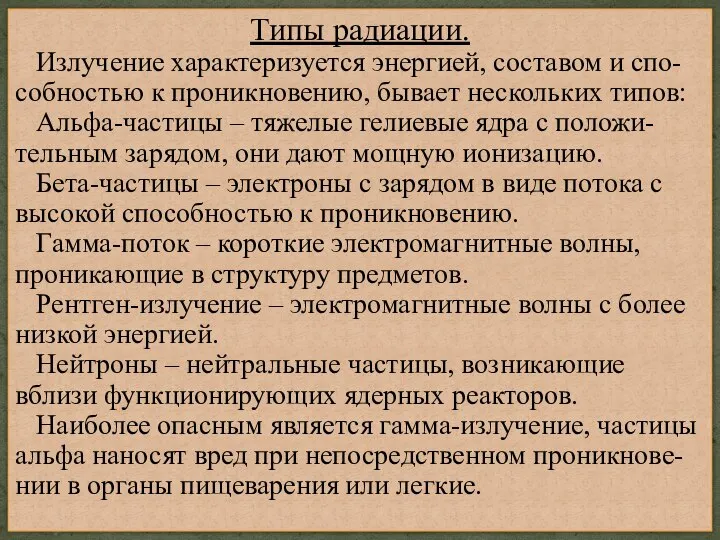 Типы радиации.

Излучение характеризуется энергией, составом и способностью к проникновению, бывает нескольких типов:

Альфа-частицы – тяжелые гелиевые ядра с положительным зарядом, они дают мощную ионизацию.

Бета-частицы – электроны с зарядом в виде потока с высокой способностью к проникновению.

Гамма-поток – короткие электромагнитные волны, проникающие в структуру предметов.

Рентген-излучение – электромагнитные волны с более низкой энергией.

Нейтроны – нейтральные частицы, возникающие вблизи функционирующих ядерных реакторов.

Наиболее опасным является гамма-излучение, частицы альфа наносят вред при непосредственном проникновении в органы пищеварения или легкие.